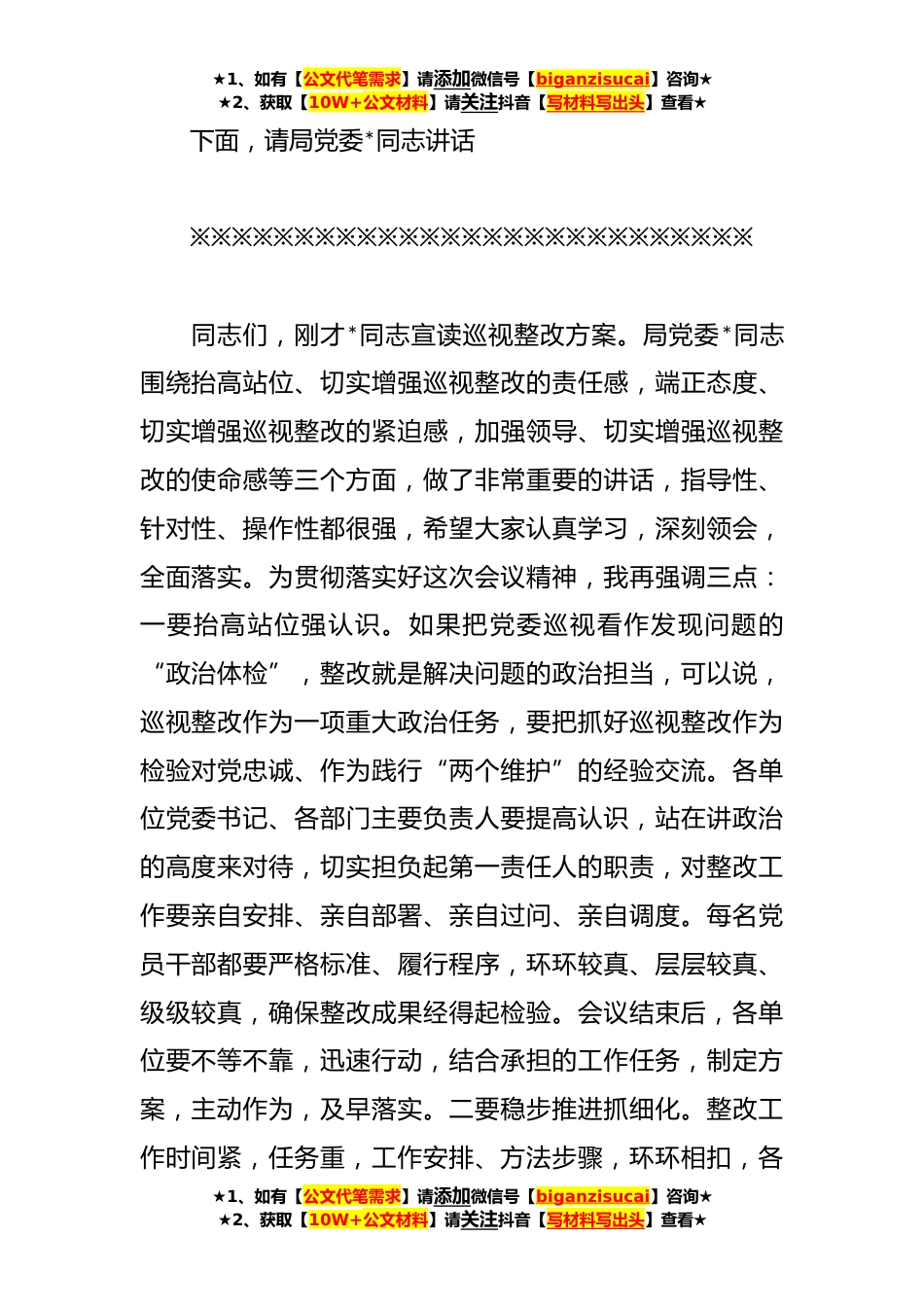 ★1、如有【公文代笔需求】请添加微信号【biganzisucai】咨询★
★2、获取【10W+公文材料】请关注抖音【写材料写出头】查看★

下面，请局党委*同志讲话

※※※※※※※※※※※※※※※※※※※※※※※※※※※※※※※

同志们，刚才*同志宣读巡视整改方案。局党委*同志围绕抬高站位、切实增强巡视整改的责任感，端正态度、切实增强巡视整改的紧迫感，加强领导、切实增强巡视整改的使命感等三个方面，做了非常重要的讲话，指导性、针对性、操作性都很强，希望大家认真学习，深刻领会，全面落实。为贯彻落实好这次会议精神，我再强调三点：一要抬高站位强认识。如果把党委巡视看作发现问题的“政治体检”，整改就是解决问题的政治担当，可以说，巡视整改作为一项重大政治任务，要把抓好巡视整改作为检验对党忠诚、作为践行“两个维护”的经验交流。各单位党委书记、各部门主要负责人要提高认识，站在讲政治的高度来对待，切实担负起第一责任人的职责，对整改工作要亲自安排、亲自部署、亲自过问、亲自调度。每名党员干部都要严格标准、履行程序，环环较真、层层较真、级级较真，确保整改成果经得起检验。会议结束后，各单位要不等不靠，迅速行动，结合承担的工作任务，制定方案，主动作为，及早落实。二要稳步推进抓细化。整改工作时间紧，任务重，工作安排、方法步骤，环环相扣，各

★1、如有【公文代笔需求】请添加微信号【biganzisucai】咨询★
★2、获取【10W+公文材料】请关注抖音【写材料写出头】查看★